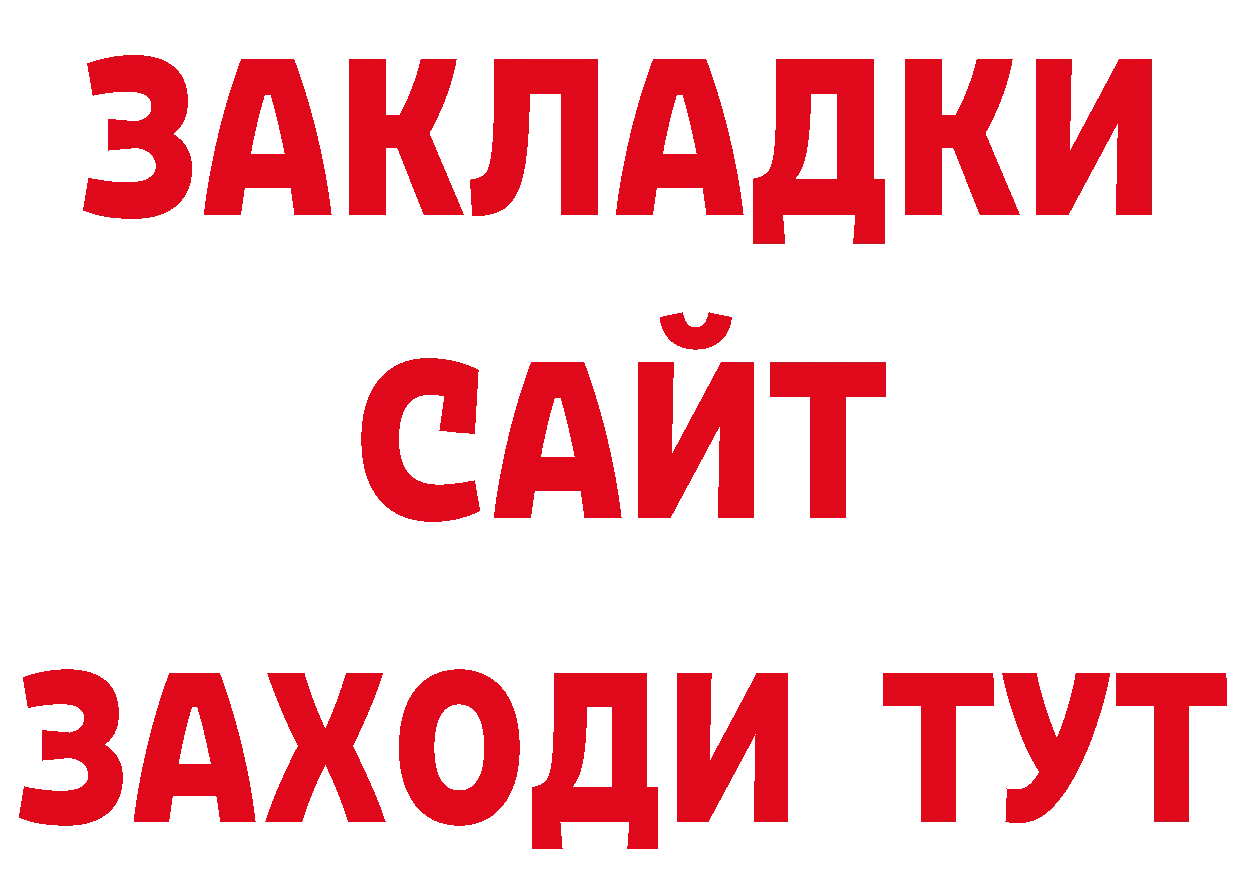 ЗАКЛАДКИ
САЙТ
ЗАХОДИ ТУТ